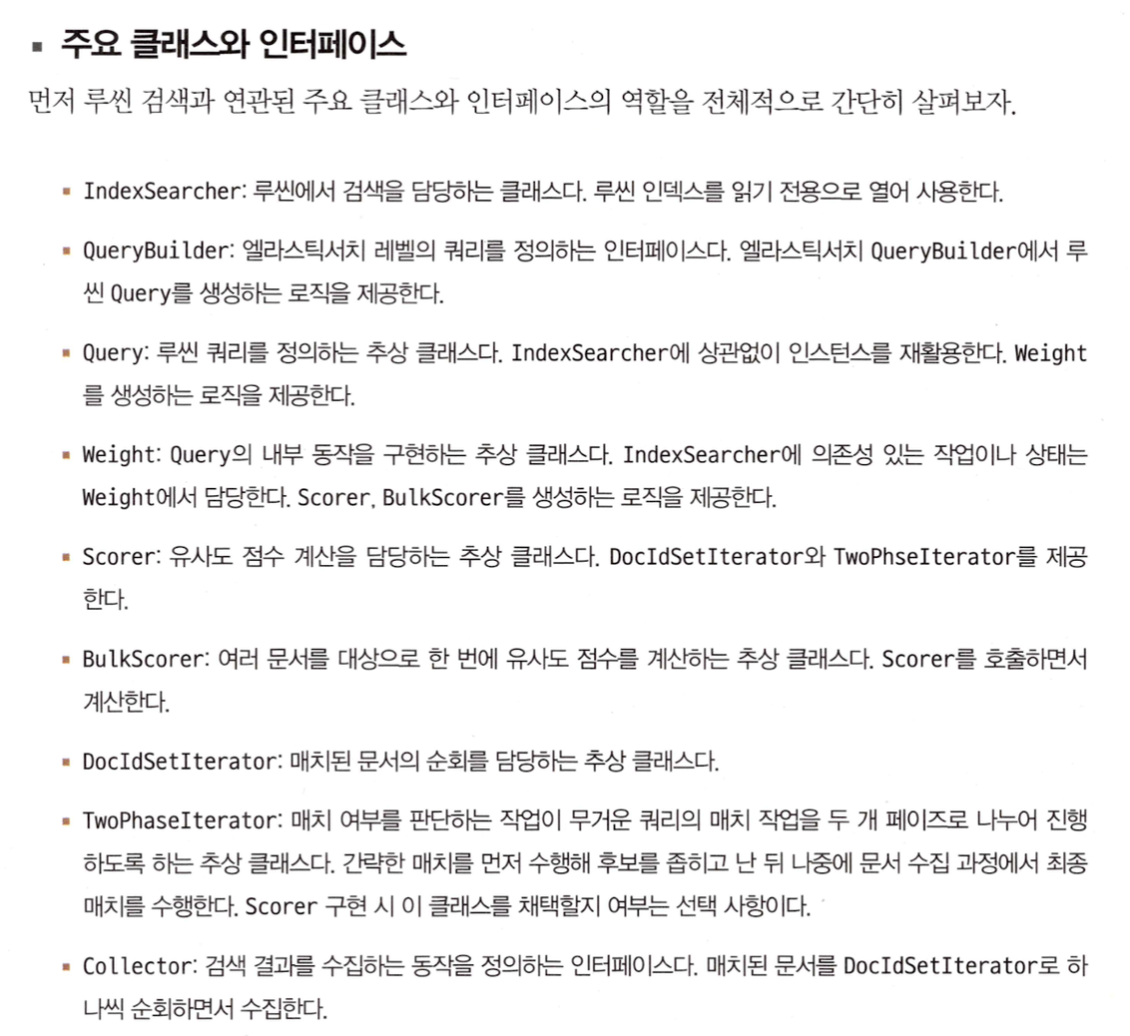 ▪ 주요 클래스와 인터페이스

먼저 루씬 검색과 연관된 주요 클래스와 인터페이스의 역할을 전체적으로 간단히 살펴보자.

▪ IndexSearcher: 루씬에서 검색을 담당하는 클래스다. 루씬 인덱스를 읽기 전용으로 열어 사용한다.

▪ QueryBuilder: 엘라스틱서치 레벨의 쿼리를 정의하는 인터페이스다. 엘라스틱서치 QueryBuilder에서 루씬 Query를 생성하는 로직을 제공한다.

▪ Query: 루씬 쿼리를 정의하는 추상 클래스다. IndexSearcher에 상관없이 인스턴스를 재활용한다. Weight를 생성하는 로직을 제공한다.

▪ Weight: Query의 내부 동작을 구현하는 추상 클래스다. IndexSearcher에 의존성 있는 작업이나 상태는 Weight에서 담당한다. Scorer, BulkScorer를 생성하는 로직을 제공한다.

▪ Scorer: 유사도 점수 계산을 담당하는 추상 클래스다. DocIdSetIterator와 TwoPhseIterator를 제공한다.

▪ BulkScorer: 여러 문서를 대상으로 한 번에 유사도 점수를 계산하는 추상 클래스다. Scorer를 호출하면서 계산한다.

▪ DocIdSetIterator: 매치된 문서의 순회를 담당하는 추상 클래스다.

▪ TwoPhaseIterator: 매치 여부를 판단하는 작업이 무거운 쿼리의 매치 작업을 두 개 페이즈로 나누어 진행하도록 하는 추상 클래스다. 간략한 매치를 먼저 수행해 후보를 좁히고 난 뒤 나중에 문서 수집 과정에서 최종 매치를 수행한다. Scorer 구현 시 이 클래스를 채택할지 여부는 선택 사항이다.

▪ Collector: 검색 결과를 수집하는 동작을 정의하는 인터페이스다. 매치된 문서를 DocIdSetIterator로 하나씩 순회하면서 수집한다.